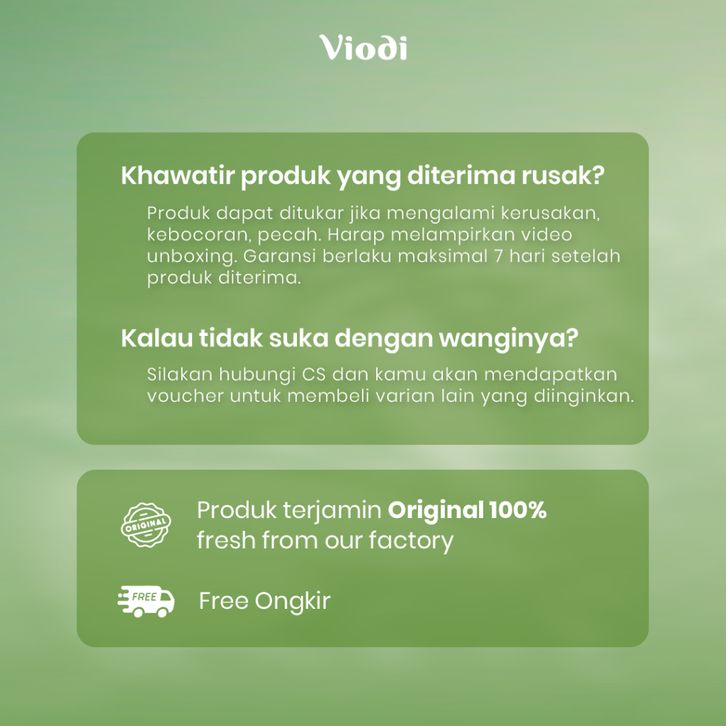 Viodi

Khawatir produk yang diterima rusak?

Produk dapat ditukar jika mengalami kerusakan, kebocoran, pecah. Harap melampirkan video unboxing. Garansi berlaku maksimal 7 hari setelah produk diterima.

Kalau tidak suka dengan wanginya?

Silakan hubungi CS dan kamu akan mendapatkan voucher untuk membeli varian lain yang diinginkan.

ORIGINAL

Produk terjamin Original 100%
fresh from our factory

FREE

Free Ongkir